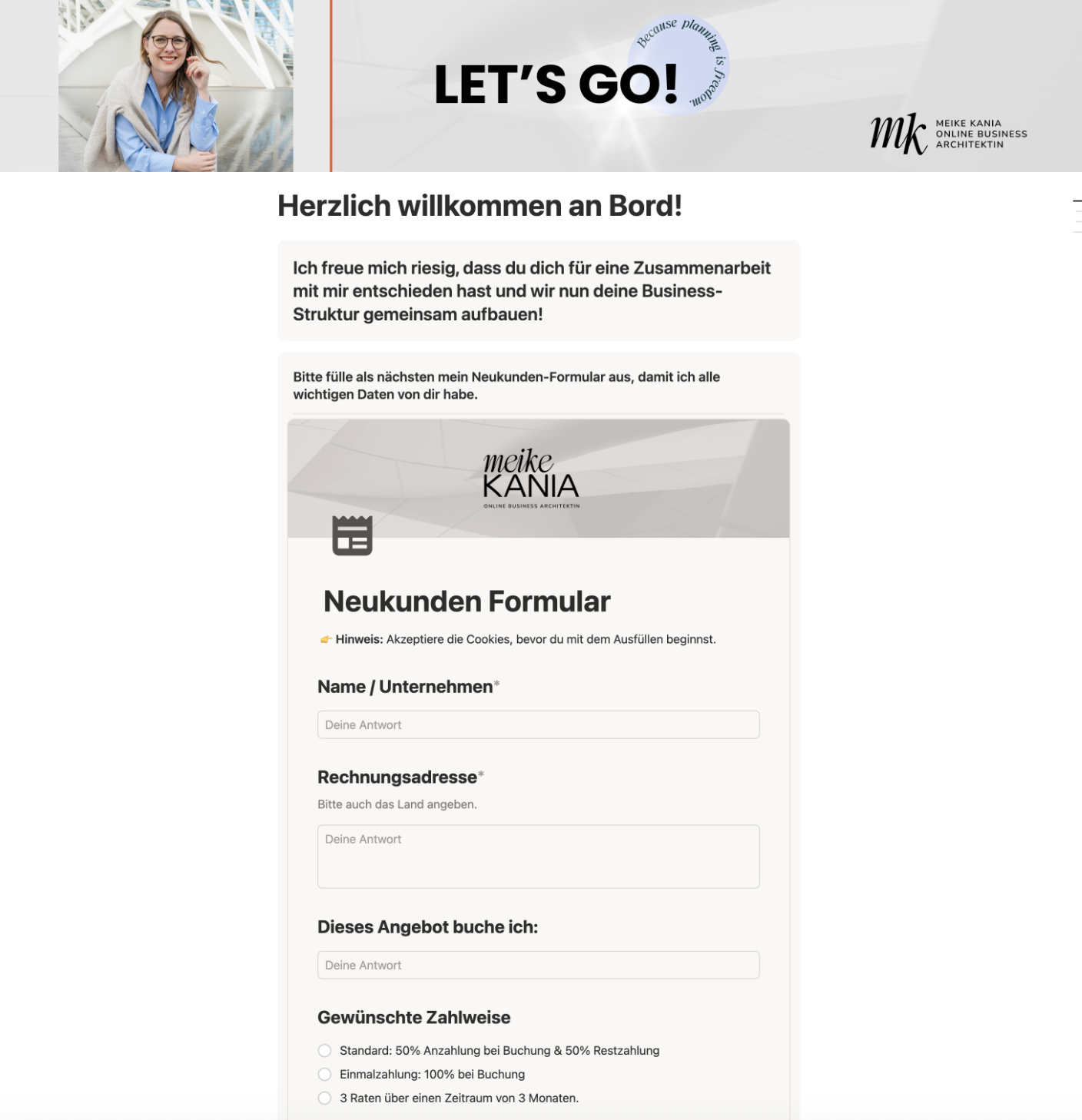 LET'S GO!

Because planning is freedom.

mk MEIKE KANIA ONLINE BUSINESS ARCHITEKTIN

Herzlich willkommen an Bord!

Ich freue mich riesig, dass du dich für eine Zusammenarbeit mit mir entschieden hast und wir nun deine Business-Struktur gemeinsam aufbauen!

Bitte fülle als nächsten mein Neukunden-Formular aus, damit ich alle wichtigen Daten von dir habe.

meike KANIA ONLINE BUSINESS ARCHITEKTIN

Neukunden Formular

👉 Hinweis: Akzeptiere die Cookies, bevor du mit dem Ausfüllen beginnst.

Name / Unternehmen*

Deine Antwort

Rechnungsadresse*

Bitte auch das Land angeben.

Deine Antwort

Dieses Angebot buche ich:

Deine Antwort

Gewünschte Zahlweise

Standard: 50% Anzahlung bei Buchung & 50% Restzahlung

Einmalzahlung: 100% bei Buchung

3 Raten über einen Zeitraum von 3 Monaten.